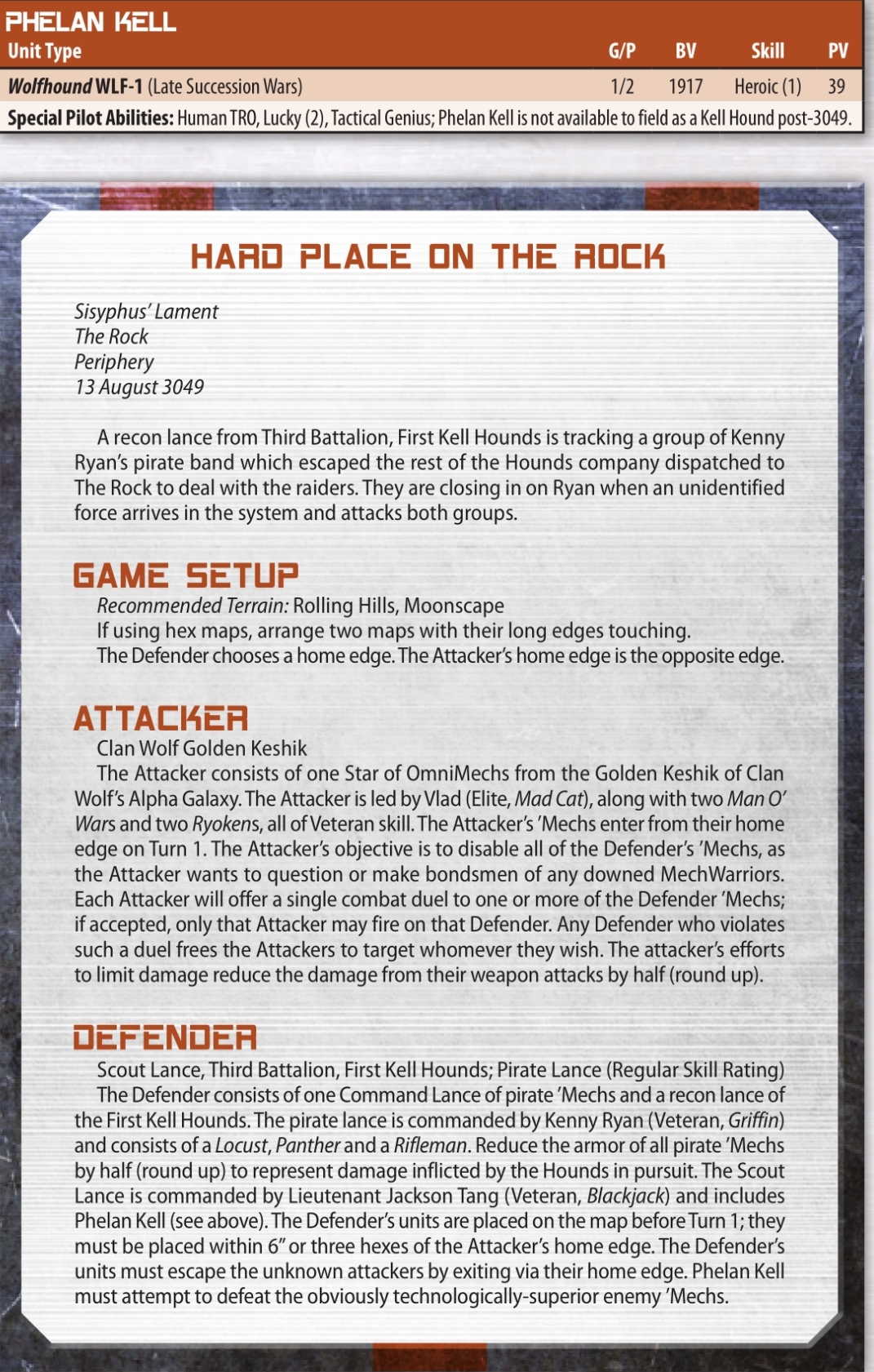 PHELAN KELL

| Unit Type | G/P | BV | Skill | PV |
|---|---|---|---|---|
| Wolfhound WLF-1 (Late Succession Wars) | 1/2 | 1917 | Heroic (1) | 39 |
| Special Pilot Abilities: Human TRO, Lucky (2), Tactical Genius; Phelan Kell is not available to field as a Kell Hound post-3049. | | | | |

HARD PLACE ON THE ROCK

Sisyphus' Lament
The Rock
Periphery
13 August 3049

A recon lance from Third Battalion, First Kell Hounds is tracking a group of Kenny Ryan's pirate band which escaped the rest of the Hounds company dispatched to The Rock to deal with the raiders. They are closing in on Ryan when an unidentified force arrives in the system and attacks both groups.

GAME SETUP

Recommended Terrain: Rolling Hills, Moonscape

If using hex maps, arrange two maps with their long edges touching.

The Defender chooses a home edge. The Attacker's home edge is the opposite edge.

ATTACKER

Clan Wolf Golden Keshik

The Attacker consists of one Star of OmniMechs from the Golden Keshik of Clan Wolf's Alpha Galaxy. The Attacker is led by Vlad (Elite, Mad Cat), along with two Man O' Wars and two Ryokens, all of Veteran skill. The Attacker's 'Mechs enter from their home edge on Turn 1. The Attacker's objective is to disable all of the Defender's 'Mechs, as the Attacker wants to question or make bondsmen of any downed MechWarriors. Each Attacker will offer a single combat duel to one or more of the Defender 'Mechs; if accepted, only that Attacker may fire on that Defender. Any Defender who violates such a duel frees the Attackers to target whomever they wish. The attacker's efforts to limit damage reduce the damage from their weapon attacks by half (round up).

DEFENDER

Scout Lance, Third Battalion, First Kell Hounds; Pirate Lance (Regular Skill Rating)

The Defender consists of one Command Lance of pirate 'Mechs and a recon lance of the First Kell Hounds. The pirate lance is commanded by Kenny Ryan (Veteran, Griffin) and consists of a Locust, Panther and a Rifleman. Reduce the armor of all pirate 'Mechs by half (round up) to represent damage inflicted by the Hounds in pursuit. The Scout Lance is commanded by Lieutenant Jackson Tang (Veteran, Blackjack) and includes Phelan Kell (see above). The Defender's units are placed on the map before Turn 1; they must be placed within 6" or three hexes of the Attacker's home edge. The Defender's units must escape the unknown attackers by exiting via their home edge. Phelan Kell must attempt to defeat the obviously technologically-superior enemy 'Mechs.